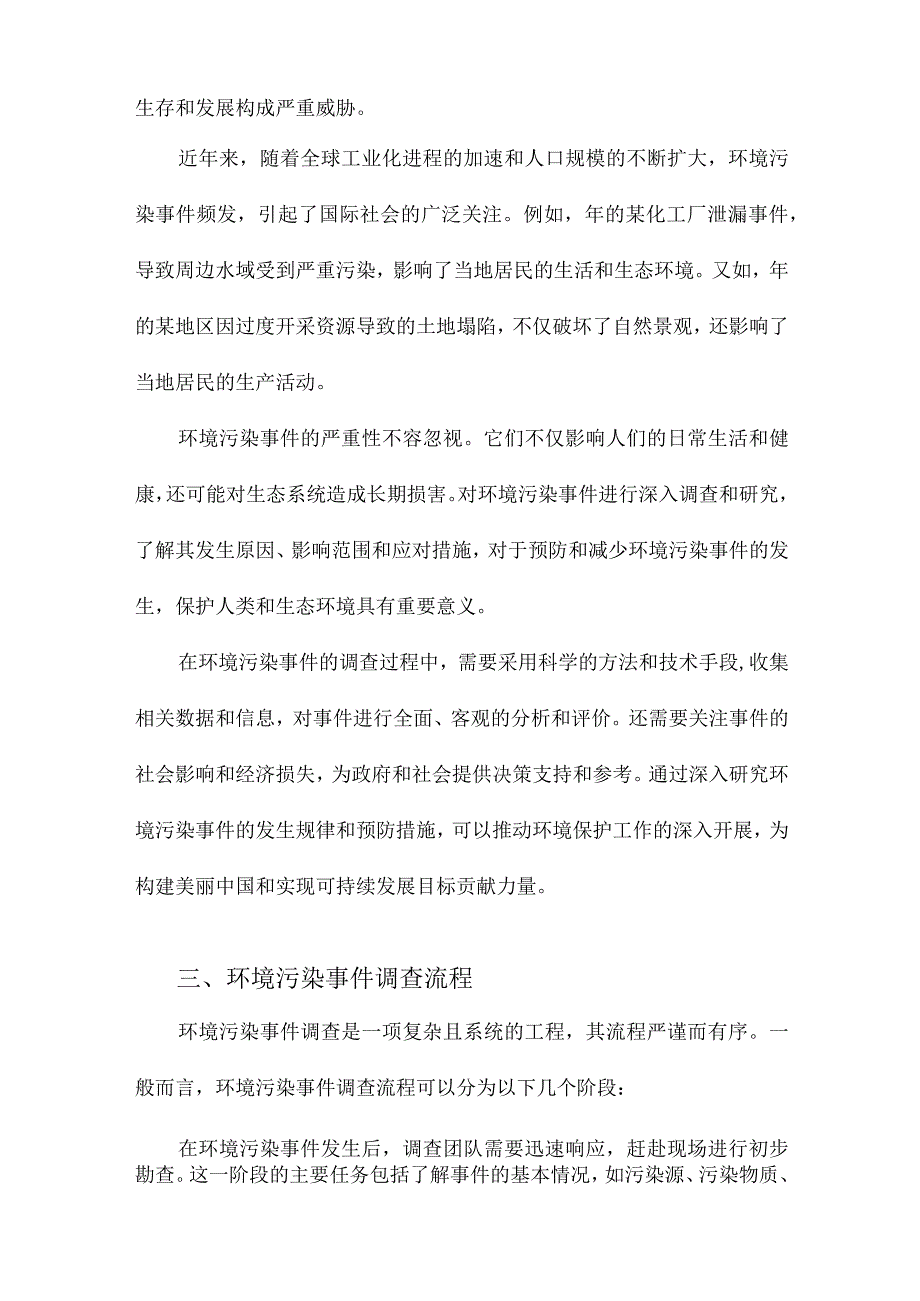 生存和发展构成严重威胁。

近年来，随着全球工业化进程的加速和人口规模的不断扩大，环境污染事件频发，引起了国际社会的广泛关注。例如，年的某化工厂泄漏事件，导致周边水域受到严重污染，影响了当地居民的生活和生态环境。又如，年的某地区因过度开采资源导致的土地塌陷，不仅破坏了自然景观，还影响了当地居民的生产活动。

环境污染事件的严重性不容忽视。它们不仅影响人们的日常生活和健康，还可能对生态系统造成长期损害。对环境污染事件进行深入调查和研究，了解其发生原因、影响范围和应对措施，对于预防和减少环境污染事件的发生，保护人类和生态环境具有重要意义。

在环境污染事件的调查过程中，需要采用科学的方法和技术手段，收集相关数据和信息，对事件进行全面、客观的分析和评价。还需要关注事件的社会影响和经济损失，为政府和社会提供决策支持和参考。通过深入研究环境污染事件的发生规律和预防措施，可以推动环境保护工作的深入开展，为构建美丽中国和实现可持续发展目标贡献力量。

三、环境污染事件调查流程

环境污染事件调查是一项复杂且系统的工程，其流程严谨而有序。一般而言，环境污染事件调查流程可以分为以下几个阶段：

在环境污染事件发生后，调查团队需要迅速响应，赶赴现场进行初步勘查。这一阶段的主要任务包括了解事件的基本情况，如污染源、污染物质、